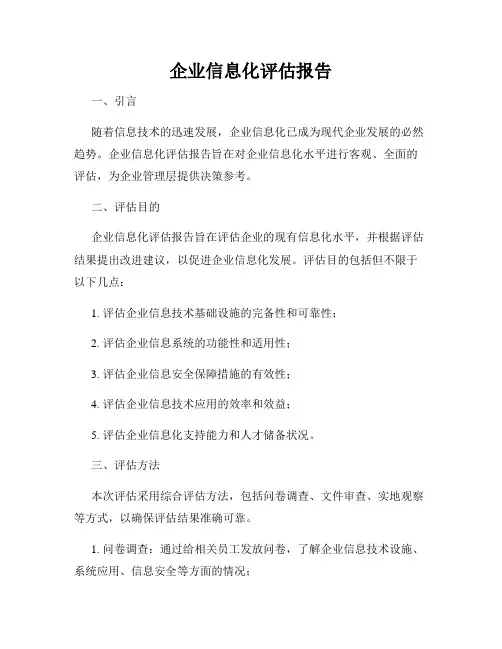 企业信息化评估报告

一、引言

随着信息技术的迅速发展，企业信息化已成为现代企业发展的必然趋势。企业信息化评估报告旨在对企业信息化水平进行客观、全面的评估，为企业管理层提供决策参考。

二、评估目的

企业信息化评估报告旨在评估企业的现有信息化水平，并根据评估结果提出改进建议，以促进企业信息化发展。评估目的包括但不限于以下几点：

1. 评估企业信息技术基础设施的完备性和可靠性；

2. 评估企业信息系统的功能性和适用性；

3. 评估企业信息安全保障措施的有效性；

4. 评估企业信息技术应用的效率和效益；

5. 评估企业信息化支持能力和人才储备状况。

三、评估方法

本次评估采用综合评估方法，包括问卷调查、文件审查、实地观察等方式，以确保评估结果准确可靠。

1. 问卷调查：通过给相关员工发放问卷，了解企业信息技术设施、系统应用、信息安全等方面的情况；